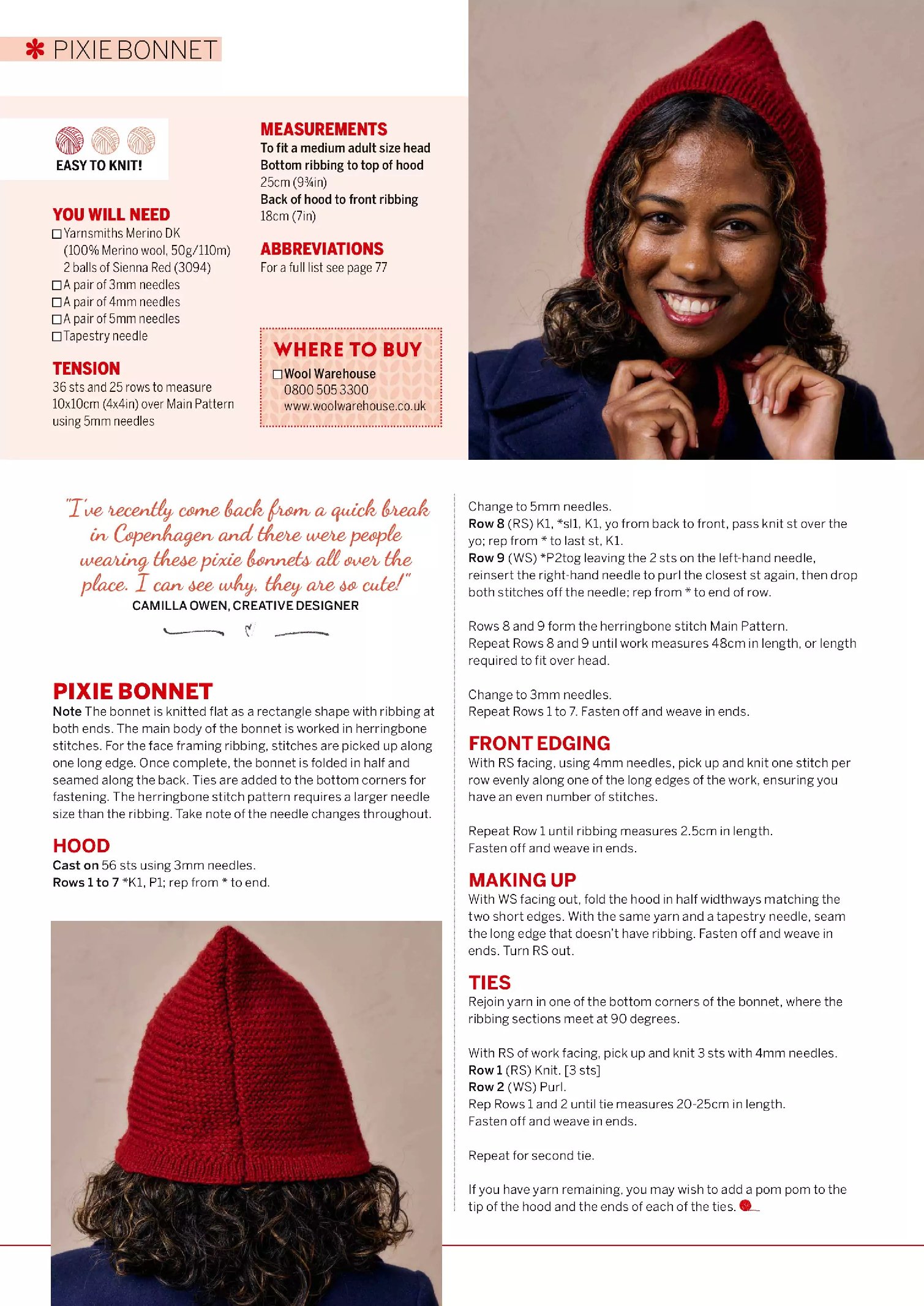 ✱ PIXIE BONNET

EASY TO KNIT!

YOU WILL NEED
☐ Yarnsmiths Merino DK (100% Merino wool, 50g/110m) 2 balls of Sienna Red (3094)
☐ A pair of 3mm needles
☐ A pair of 4mm needles
☐ A pair of 5mm needles
☐ Tapestry needle

TENSION
36 sts and 25 rows to measure 10x10cm (4x4in) over Main Pattern using 5mm needles

MEASUREMENTS
To fit a medium adult size head
Bottom ribbing to top of hood
25cm (9¾in)
Back of hood to front ribbing
18cm (7in)

ABBREVIATIONS
For a full list see page 77

WHERE TO BUY
☐ Wool Warehouse
0800 505 3300
www.woolwarehouse.co.uk

"I've recently come back from a quick break in Copenhagen and there were people wearing these pixie bonnets all over the place. I can see why, they are so cute!"
CAMILLA OWEN, CREATIVE DESIGNER

PIXIE BONNET
Note The bonnet is knitted flat as a rectangle shape with ribbing at both ends. The main body of the bonnet is worked in herringbone stitches. For the face framing ribbing, stitches are picked up along one long edge. Once complete, the bonnet is folded in half and seamed along the back. Ties are added to the bottom corners for fastening. The herringbone stitch pattern requires a larger needle size than the ribbing. Take note of the needle changes throughout.

HOOD
Cast on 56 sts using 3mm needles.
Rows 1 to 7 *K1, P1; rep from * to end.

Change to 5mm needles.
Row 8 (RS) K1, *sl1, K1, yo from back to front, pass knit st over the yo; rep from * to last st, K1.
Row 9 (WS) *P2tog leaving the 2 sts on the left-hand needle, reinsert the right-hand needle to purl the closest st again, then drop both stitches off the needle; rep from * to end of row.

Rows 8 and 9 form the herringbone stitch Main Pattern.
Repeat Rows 8 and 9 until work measures 48cm in length, or length required to fit over head.

Change to 3mm needles.
Repeat Rows 1 to 7. Fasten off and weave in ends.

FRONT EDGING
With RS facing, using 4mm needles, pick up and knit one stitch per row evenly along one of the long edges of the work, ensuring you have an even number of stitches.

Repeat Row 1 until ribbing measures 2.5cm in length.
Fasten off and weave in ends.

MAKING UP
With WS facing out, fold the hood in half widthways matching the two short edges. With the same yarn and a tapestry needle, seam the long edge that doesn't have ribbing. Fasten off and weave in ends. Turn RS out.

TIES
Rejoin yarn in one of the bottom corners of the bonnet, where the ribbing sections meet at 90 degrees.

With RS of work facing, pick up and knit 3 sts with 4mm needles.
Row 1 (RS) Knit. [3 sts]
Row 2 (WS) Purl.
Rep Rows 1 and 2 until tie measures 20-25cm in length.
Fasten off and weave in ends.

Repeat for second tie.

If you have yarn remaining, you may wish to add a pom pom to the tip of the hood and the ends of each of the ties.